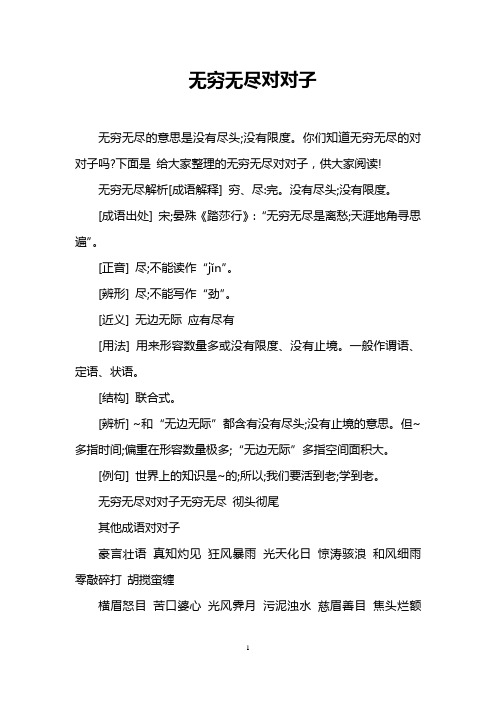 无穷无尽对对子

无穷无尽的意思是没有尽头;没有限度。你们知道无穷无尽的对对子吗?下面是 给大家整理的无穷无尽对对子，供大家阅读!

无穷无尽解析[成语解释] 穷、尽:完。没有尽头;没有限度。

[成语出处] 宋;晏殊《踏莎行》:“无穷无尽是离愁;天涯地角寻思遍”。

[正音] 尽;不能读作“jǐn”。

[辨形] 尽;不能写作“劲”。

[近义] 无边无际 应有尽有

[用法] 用来形容数量多或没有限度、没有止境。一般作谓语、定语、状语。

[结构] 联合式。

[辨析] ~和“无边无际”都含有没有尽头;没有止境的意思。但~多指时间;偏重在形容数量极多;“无边无际”多指空间面积大。

[例句] 世界上的知识是~的;所以;我们要活到老;学到老。

无穷无尽对对子无穷无尽 彻头彻尾

其他成语对对子

豪言壮语 真知灼见 狂风暴雨 光天化日 惊涛骇浪 和风细雨 零敲碎打 胡搅蛮缠

横眉怒目 苦口婆心 光风霁月 污泥浊水 慈眉善目 焦头烂额

1